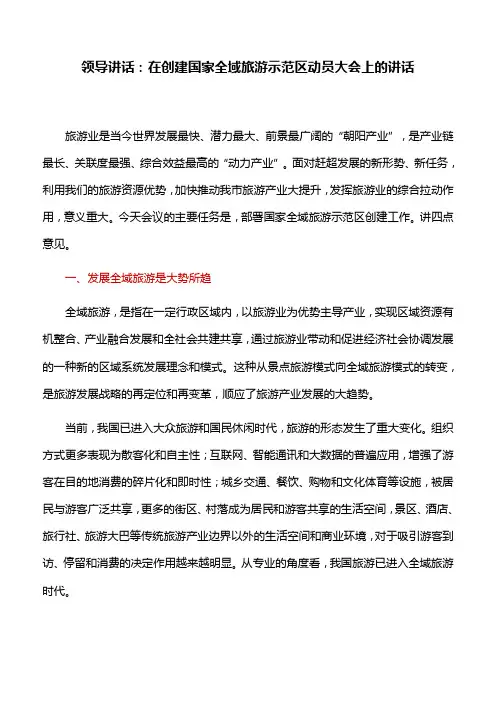 领导讲话：在创建国家全域旅游示范区动员大会上的讲话

旅游业是当今世界发展最快、潜力最大、前景最广阔的“朝阳产业”，是产业链最长、关联度最强、综合效益最高的“动力产业”。面对赶超发展的新形势、新任务，利用我们的旅游资源优势，加快推动我市旅游产业大提升，发挥旅游业的综合拉动作用，意义重大。今天会议的主要任务是，部署国家全域旅游示范区创建工作。讲四点意见。

一、发展全域旅游是大势所趋

全域旅游，是指在一定行政区域内，以旅游业为优势主导产业，实现区域资源有机整合、产业融合发展和全社会共建共享，通过旅游业带动和促进经济社会协调发展的一种新的区域系统发展理念和模式。这种从景点旅游模式向全域旅游模式的转变，是旅游发展战略的再定位和再变革，顺应了旅游产业发展的大趋势。

当前，我国已进入大众旅游和国民休闲时代，旅游的形态发生了重大变化。组织方式更多表现为散客化和自主性；互联网、智能通讯和大数据的普遍应用，增强了游客在目的地消费的碎片化和即时性；城乡交通、餐饮、购物和文化体育等设施，被居民与游客广泛共享，更多的街区、村落成为居民和游客共享的生活空间，景区、酒店、旅行社、旅游大巴等传统旅游产业边界以外的生活空间和商业环境，对于吸引游客到访、停留和消费的决定作用越来越明显。从专业的角度看，我国旅游已进入全域旅游时代。